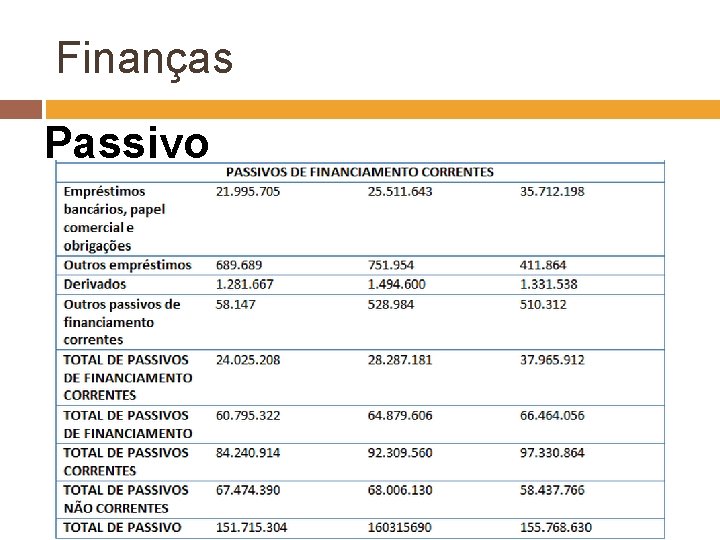 Finanças

Passivo

| PASSIVOS DE FINANCIAMENTO CORRENTES | | | |
|---|---|---|---|
| Empréstimos bancários, papel comercial e obrigações | 21.995.705 | 25.511.643 | 35.712.198 |
| Outros empréstimos | 689.689 | 751.954 | 411.864 |
| Derivados | 1.281.667 | 1.494.600 | 1.331.538 |
| Outros passivos de financiamento correntes | 58.147 | 528.984 | 510.312 |
| TOTAL DE PASSIVOS DE FINANCIAMENTO CORRENTES | 24.025.208 | 28.287.181 | 37.965.912 |
| TOTAL DE PASSIVOS DE FINANCIAMENTO | 60.795.322 | 64.879.606 | 66.464.056 |
| TOTAL DE PASSIVOS CORRENTES | 84.240.914 | 92.309.560 | 97.330.864 |
| TOTAL DE PASSIVOS NÃO CORRENTES | 67.474.390 | 68.006.130 | 58.437.766 |
| TOTAL DE PASSIVO | 151.715.304 | 160315690 | 155.768.630 |